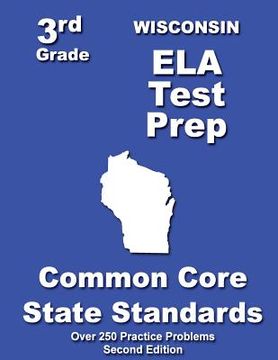 3rd Grade

WISCONSIN

ELA Test Prep

Common Core State Standards

Over 250 Practice Problems

Second Edition